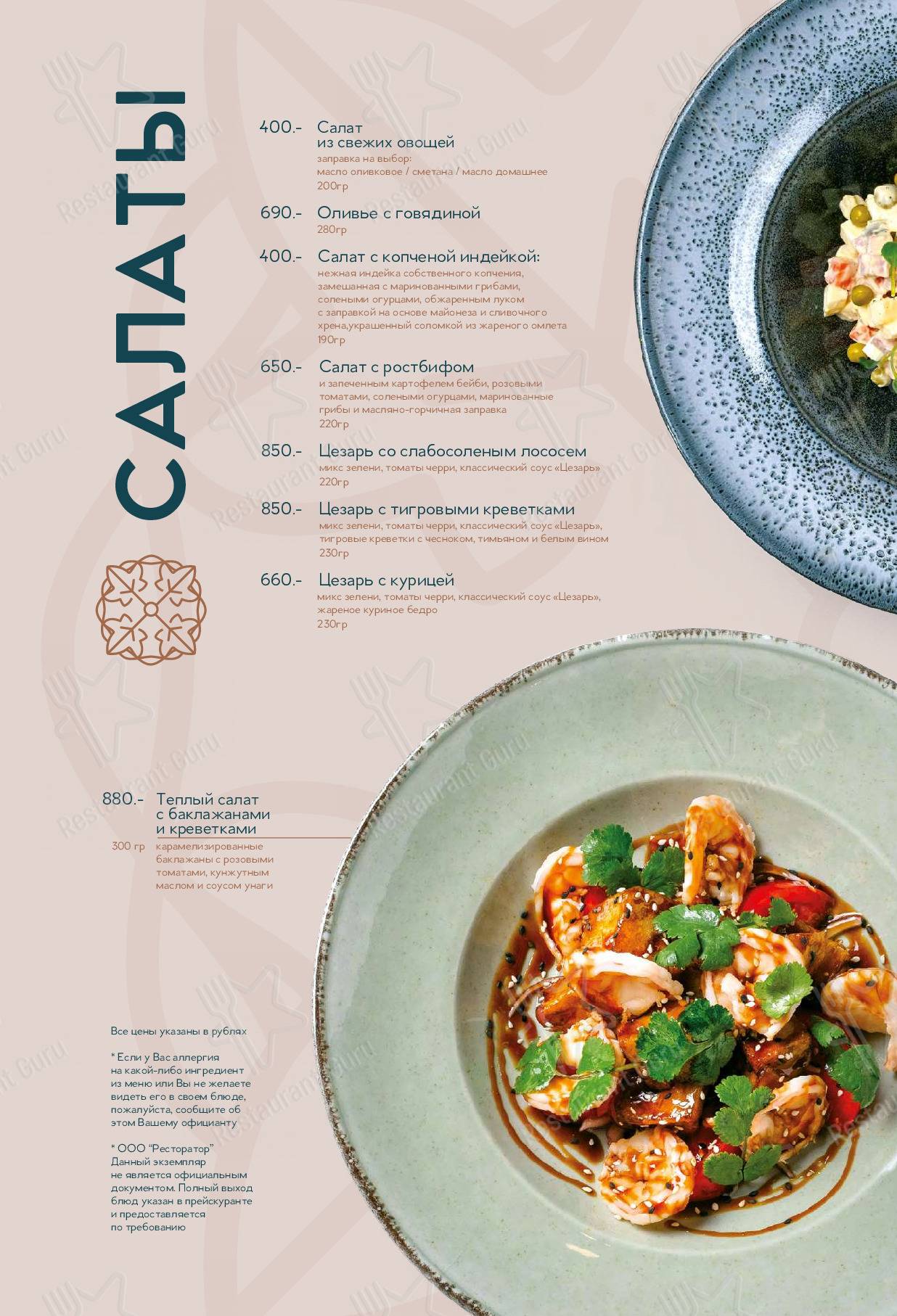 САЛАТЫ

400.- Салат из свежих овощей
заправка на выбор:
масло оливковое / сметана / масло домашнее
200гр

690.- Оливье с говядиной
280гр

400.- Салат с копченой индейкой:
нежная индейка собственного копчения, замешанная с маринованными грибами, солеными огурцами, обжаренным луком с заправкой на основе майонеза и сливочного хрена,украшенный соломкой из жареного омлета
190гр

650.- Салат с ростбифом
и запеченным картофелем бейби, розовыми томатами, солеными огурцами, маринованные грибы и масляно-горчичная заправка
220гр

850.- Цезарь со слабосоленым лососем
микс зелени, томаты черри, классический соус «Цезарь»
220гр

850.- Цезарь с тигровыми креветками
микс зелени, томаты черри, классический соус «Цезарь», тигровые креветки с чесноком, тимьяном и белым вином
230гр

660.- Цезарь с курицей
микс зелени, томаты черри, классический соус «Цезарь», жареное куриное бедро
230гр

880.- Теплый салат с баклажанами и креветками
300 гр карамелизированные баклажаны с розовыми томатами, кунжутным маслом и соусом унаги

Все цены указаны в рублях

* Если у Вас аллергия на какой-либо ингредиент из меню или Вы не желаете видеть его в своем блюде, пожалуйста, сообщите об этом Вашему официанту

* ООО "Ресторатор" Данный экземпляр не является официальным документом. Полный выход блюд указан в прейскуранте и предоставляется по требованию

Restaurant Guru